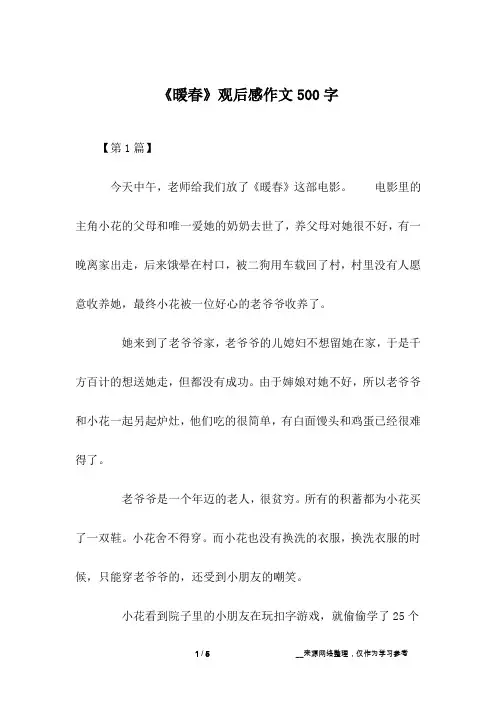 《暖春》观后感作文500字

【第1篇】

今天中午，老师给我们放了《暖春》这部电影。　　电影里的主角小花的父母和唯一爱她的奶奶去世了，养父母对她很不好，有一晚离家出走，后来饿晕在村口，被二狗用车载回了村，村里没有人愿意收养她，最终小花被一位好心的老爷爷收养了。

她来到了老爷爷家，老爷爷的儿媳妇不想留她在家，于是千方百计的想送她走，但都没有成功。由于婶娘对她不好，所以老爷爷和小花一起另起炉灶，他们吃的很简单，有白面馒头和鸡蛋已经很难得了。

老爷爷是一个年迈的老人，很贫穷。所有的积蓄都为小花买了一双鞋。小花舍不得穿。而小花也没有换洗的衣服，换洗衣服的时候，只能穿老爷爷的，还受到小朋友的嘲笑。

小花看到院子里的小朋友在玩扣字游戏，就偷偷学了25个

1 / 5　　　　__来源网络整理，仅作为学习参考